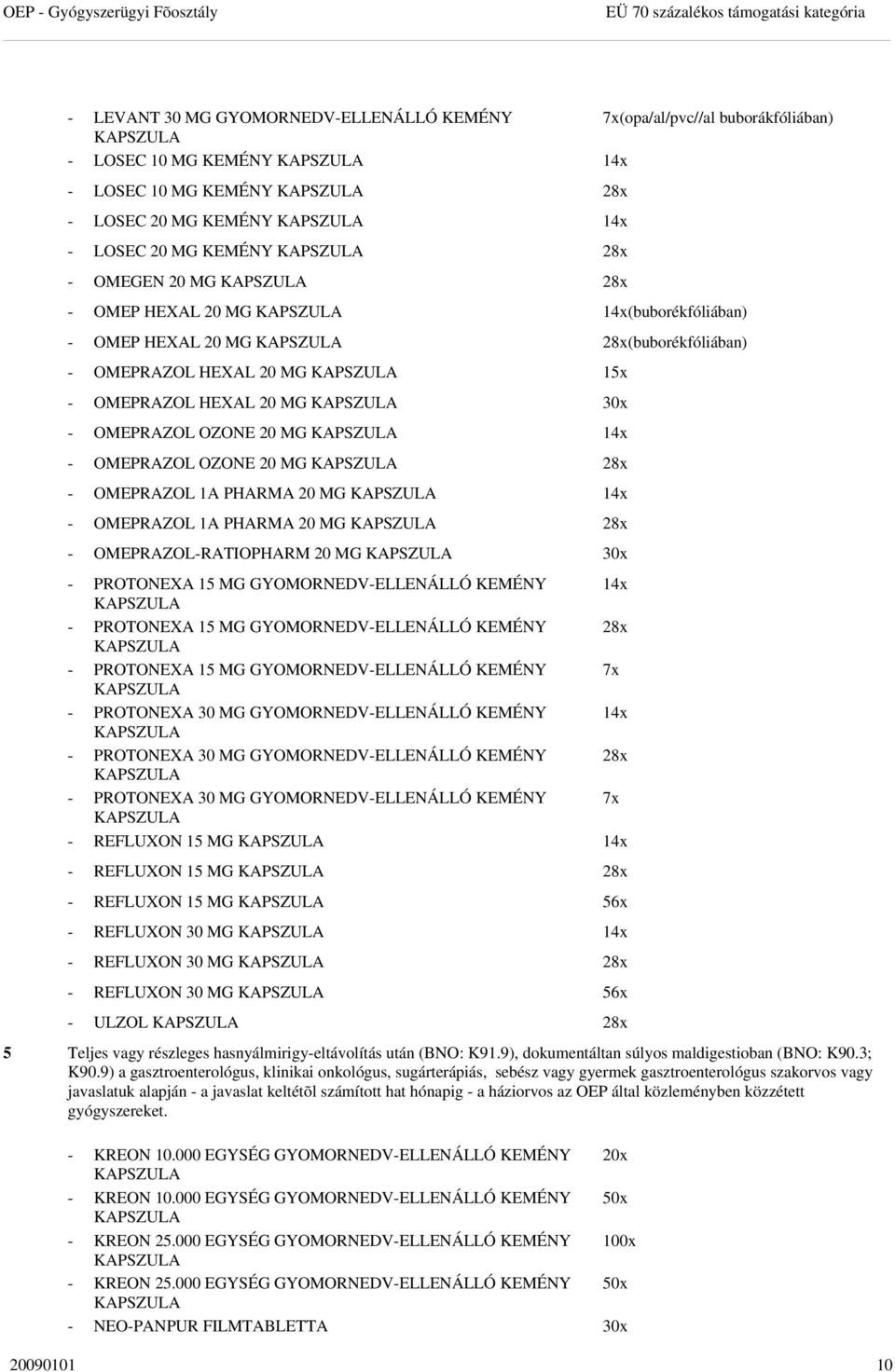 OEP - Gyógyszerügyi Fõosztály EÜ 70 százalékos támogatási kategória

- LEVANT 30 MG GYOMORNEDV-ELLENÁLLÓ KEMÉNY KAPSZULA 7x(opa/al/pvc//al buborákfóliában)
- LOSEC 10 MG KEMÉNY KAPSZULA 14x
- LOSEC 10 MG KEMÉNY KAPSZULA 28x
- LOSEC 20 MG KEMÉNY KAPSZULA 14x
- LOSEC 20 MG KEMÉNY KAPSZULA 28x
- OMEGEN 20 MG KAPSZULA 28x
- OMEP HEXAL 20 MG KAPSZULA 14x(buborékfóliában)
- OMEP HEXAL 20 MG KAPSZULA 28x(buborékfóliában)
- OMEPRAZOL HEXAL 20 MG KAPSZULA 15x
- OMEPRAZOL HEXAL 20 MG KAPSZULA 30x
- OMEPRAZOL OZONE 20 MG KAPSZULA 14x
- OMEPRAZOL OZONE 20 MG KAPSZULA 28x
- OMEPRAZOL 1A PHARMA 20 MG KAPSZULA 14x
- OMEPRAZOL 1A PHARMA 20 MG KAPSZULA 28x
- OMEPRAZOL-RATIOPHARM 20 MG KAPSZULA 30x
- PROTONEXA 15 MG GYOMORNEDV-ELLENÁLLÓ KEMÉNY KAPSZULA 14x
- PROTONEXA 15 MG GYOMORNEDV-ELLENÁLLÓ KEMÉNY KAPSZULA 28x
- PROTONEXA 15 MG GYOMORNEDV-ELLENÁLLÓ KEMÉNY KAPSZULA 7x
- PROTONEXA 30 MG GYOMORNEDV-ELLENÁLLÓ KEMÉNY KAPSZULA 14x
- PROTONEXA 30 MG GYOMORNEDV-ELLENÁLLÓ KEMÉNY KAPSZULA 28x
- PROTONEXA 30 MG GYOMORNEDV-ELLENÁLLÓ KEMÉNY KAPSZULA 7x
- REFLUXON 15 MG KAPSZULA 14x
- REFLUXON 15 MG KAPSZULA 28x
- REFLUXON 15 MG KAPSZULA 56x
- REFLUXON 30 MG KAPSZULA 14x
- REFLUXON 30 MG KAPSZULA 28x
- REFLUXON 30 MG KAPSZULA 56x
- ULZOL KAPSZULA 28x

5 Teljes vagy részleges hasnyálmirigy-eltávolítás után (BNO: K91.9), dokumentáltan súlyos maldigestioban (BNO: K90.3; K90.9) a gasztroenterológus, klinikai onkológus, sugárterápiás, sebész vagy gyermek gasztroenterológus szakorvos vagy javaslatuk alapján - a javaslat keltétõl számított hat hónapig - a háziorvos az OEP által közleményben közzétett gyógyszereket.

- KREON 10.000 EGYSÉG GYOMORNEDV-ELLENÁLLÓ KEMÉNY KAPSZULA 20x
- KREON 10.000 EGYSÉG GYOMORNEDV-ELLENÁLLÓ KEMÉNY KAPSZULA 50x
- KREON 25.000 EGYSÉG GYOMORNEDV-ELLENÁLLÓ KEMÉNY KAPSZULA 100x
- KREON 25.000 EGYSÉG GYOMORNEDV-ELLENÁLLÓ KEMÉNY KAPSZULA 50x
- NEO-PANPUR FILMTABLETTA 30x

20090101 10